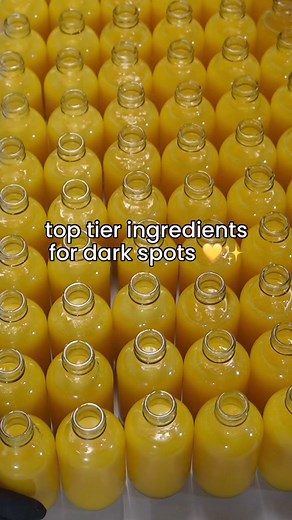 top tier ingredients for dark spots 💛✨